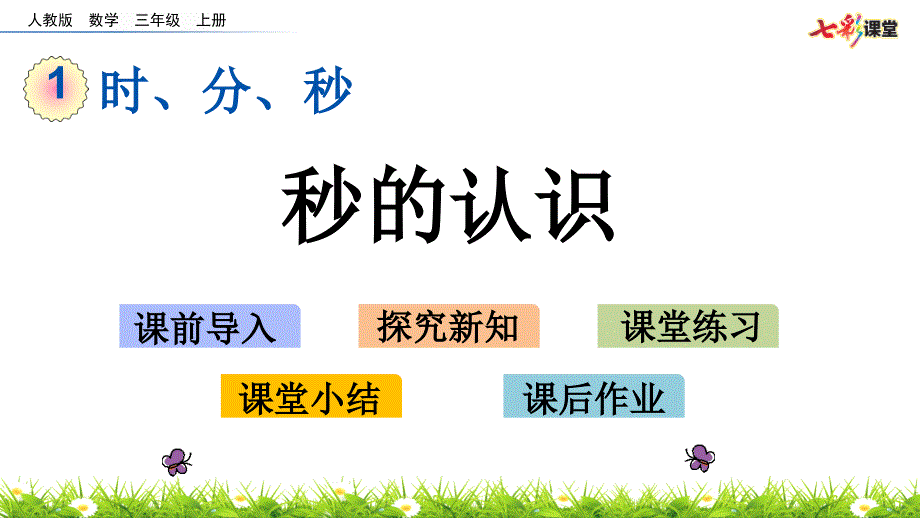 人教版 数学 三年级 上册

七彩课堂

1 时、分、秒

秒的认识

课前导入

探究新知

课堂练习

课堂小结

课后作业